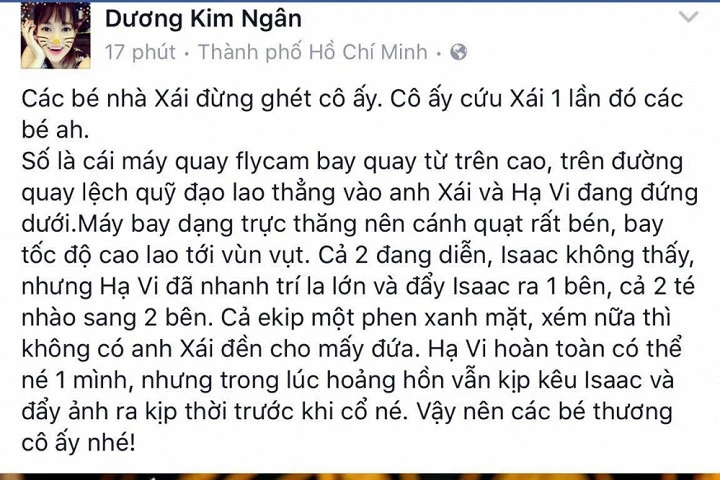 Dương Kim Ngân
17 phút · Thành phố Hồ Chí Minh ·

Các bé nhà Xái đừng ghét cô ấy. Cô ấy cứu Xái 1 lần đó các bé ah.
Số là cái máy quay flycam bay quay từ trên cao, trên đường quay lệch quỹ đạo lao thẳng vào anh Xái và Hạ Vi đang đứng dưới.Máy bay dạng trực thăng nên cánh quạt rất bén, bay tốc độ cao lao tới vùn vụt. Cả 2 đang diễn, Isaac không thấy, nhưng Hạ Vi đã nhanh trí la lớn và đẩy Isaac ra 1 bên, cả 2 té nhào sang 2 bên. Cả ekip một phen xanh mặt, xém nữa thì không có anh Xái đền cho mấy đứa. Hạ Vi hoàn toàn có thể né 1 mình, nhưng trong lúc hoảng hồn vẫn kịp kêu Isaac và đẩy ảnh ra kịp thời trước khi cổ né. Vậy nên các bé thương cô ấy nhé!